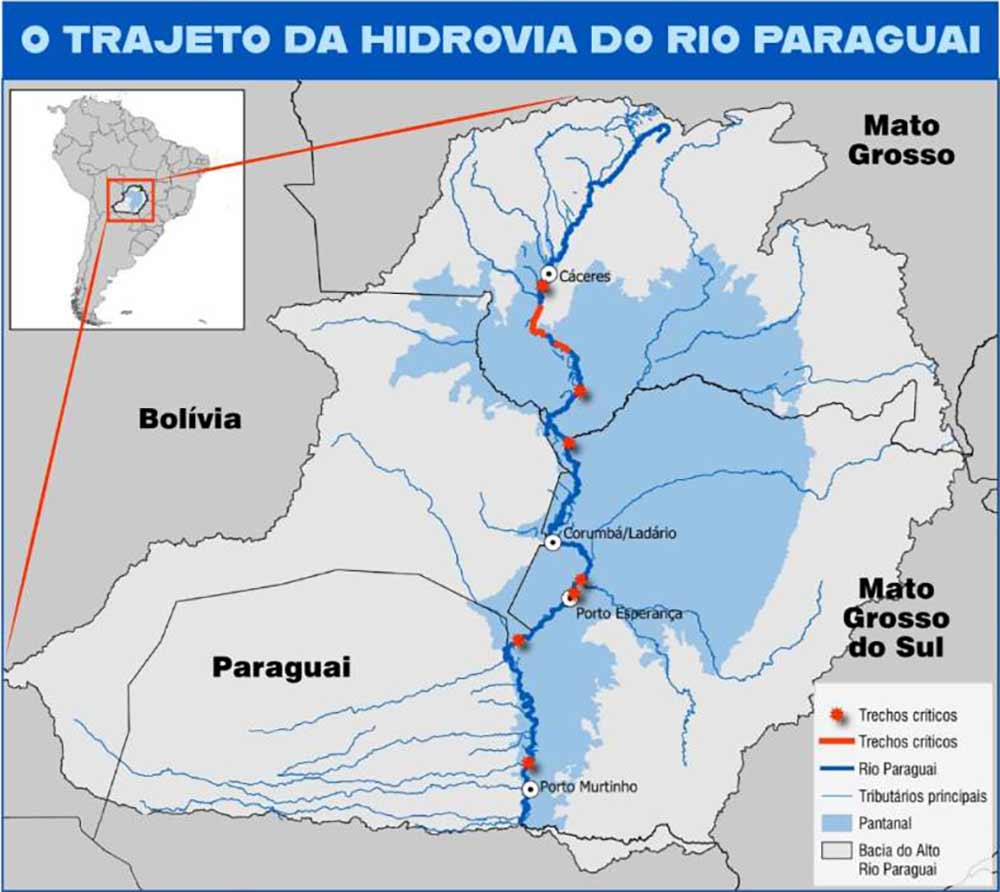 O TRAJETO DA HIDROVIA DO RIO PARAGUAI

Mato Grosso

Cáceres

Bolívia

Corumbá/Ladário

Porto Esperança

Mato Grosso do Sul

Paraguai

Porto Murtinho

Trechos críticos
Trechos críticos
Rio Paraguai
Tributários principais
Pantanal
Bacia do Alto Rio Paraguai